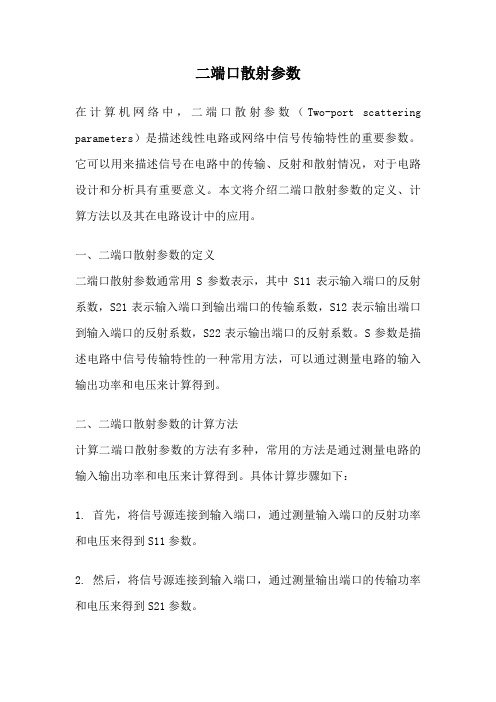 二端口散射参数

在计算机网络中，二端口散射参数（Two-port scattering parameters）是描述线性电路或网络中信号传输特性的重要参数。它可以用来描述信号在电路中的传输、反射和散射情况，对于电路设计和分析具有重要意义。本文将介绍二端口散射参数的定义、计算方法以及其在电路设计中的应用。

一、二端口散射参数的定义
二端口散射参数通常用 S 参数表示，其中 S11 表示输入端口的反射系数，S21 表示输入端口到输出端口的传输系数，S12 表示输出端口到输入端口的反射系数，S22 表示输出端口的反射系数。S 参数是描述电路中信号传输特性的一种常用方法，可以通过测量电路的输入输出功率和电压来计算得到。

二、二端口散射参数的计算方法
计算二端口散射参数的方法有多种，常用的方法是通过测量电路的输入输出功率和电压来计算得到。具体计算步骤如下：

1. 首先，将信号源连接到输入端口，通过测量输入端口的反射功率和电压来得到 S11 参数。

2. 然后，将信号源连接到输入端口，通过测量输出端口的传输功率和电压来得到 S21 参数。